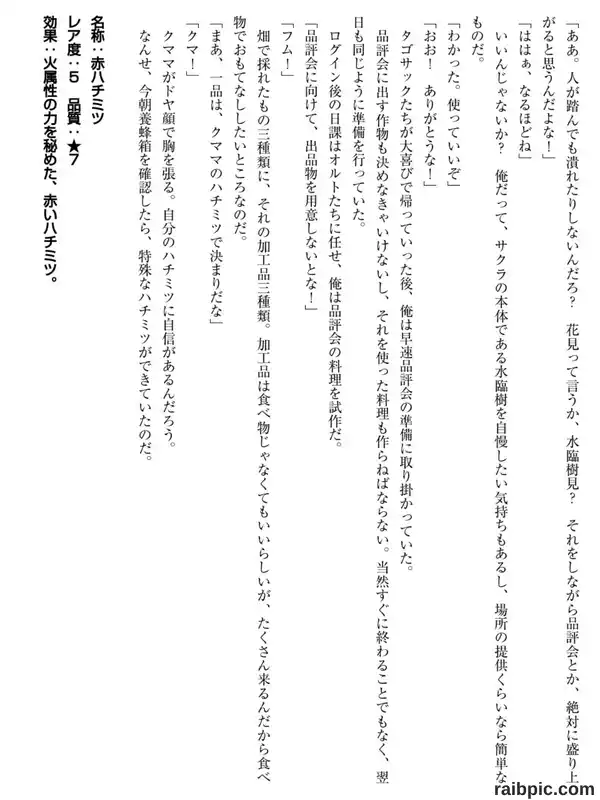 「ああ。人が踏んでも潰れたりしないんだろ？　花見って言うか、水臨樹見？　それをしながら品評会とか、絶対に盛り上がると思うんだよな！」

「ははぁ、なるほどね」

いいんじゃないか？　俺だって、サクラの本体である水臨樹を自慢したい気持ちもあるし、場所の提供くらいなら簡単なものだ。

「わかった。使っていいぞ」

「おお！　ありがとうな！」

タゴサックたちが大喜びで帰っていった後、俺は早速品評会の準備に取り掛かっていた。

品評会に出す作物も決めなきゃいけないし、それを使った料理も作らねばならない。当然すぐに終わることでもなく、翌日も同じように準備を行っていた。

ログイン後の日課はオルトたちに任せ、俺は品評会の料理を試作だ。

「品評会に向けて、出品物を用意しないとな！」

「フム！」

畑で採れたもの三種類に、それの加工品三種類。加工品は食べ物じゃなくてもいいらしいが、たくさん来るんだから食べ物でおもてなししたいところなのだ。

「まあ、一品は、クママのハチミツで決まりだな」

「クマ！」

クママがドヤ顔で胸を張る。自分のハチミツに自信があるんだろう。

なんせ、今朝養蜂箱を確認したら、特殊なハチミツができていたのだ。

名称：赤ハチミツ
レア度：5　品質：★7
効果：火属性の力を秘めた、赤いハチミツ。

raibpic.com